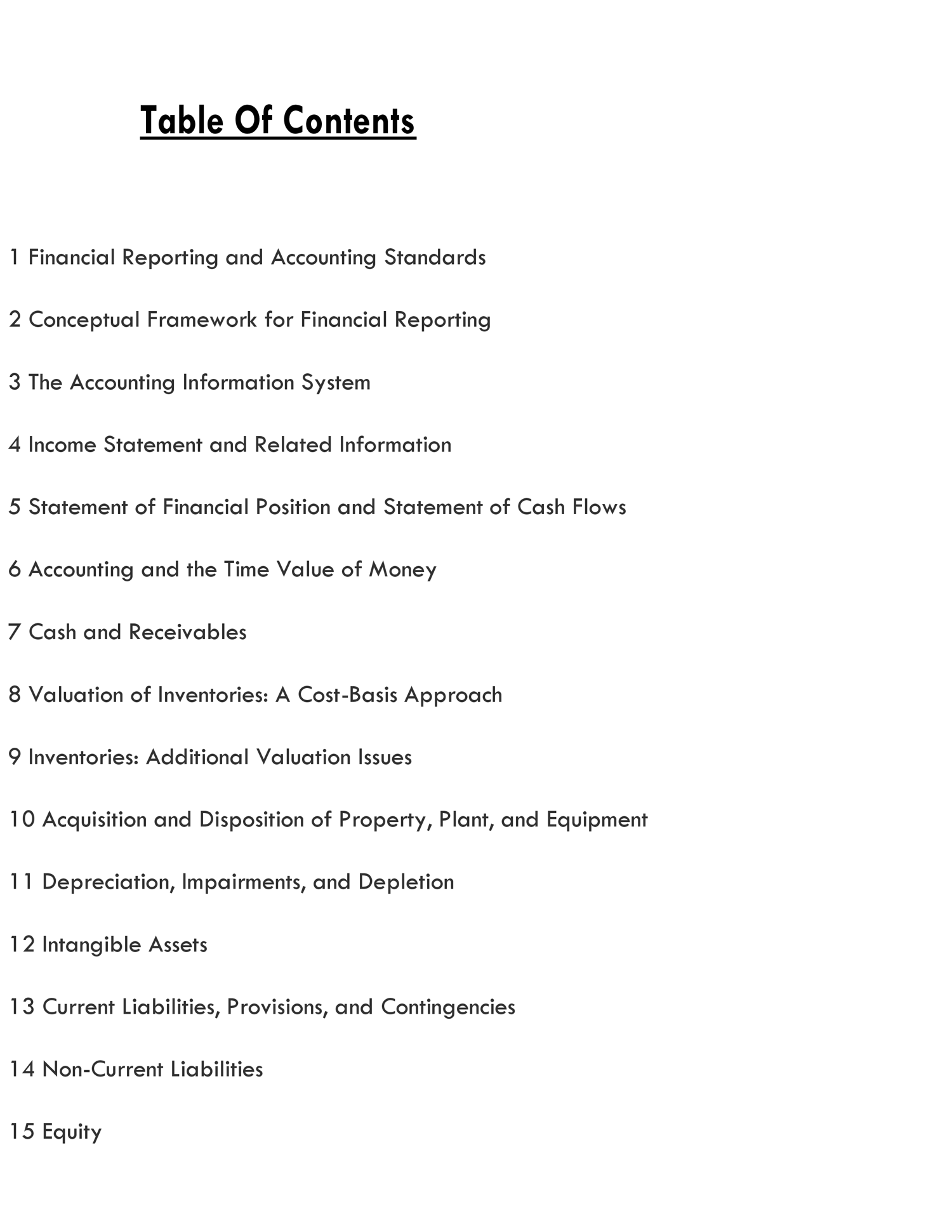 Table Of Contents

1 Financial Reporting and Accounting Standards

2 Conceptual Framework for Financial Reporting

3 The Accounting Information System

4 Income Statement and Related Information

5 Statement of Financial Position and Statement of Cash Flows

6 Accounting and the Time Value of Money

7 Cash and Receivables

8 Valuation of Inventories: A Cost-Basis Approach

9 Inventories: Additional Valuation Issues

10 Acquisition and Disposition of Property, Plant, and Equipment

11 Depreciation, Impairments, and Depletion

12 Intangible Assets

13 Current Liabilities, Provisions, and Contingencies

14 Non-Current Liabilities

15 Equity